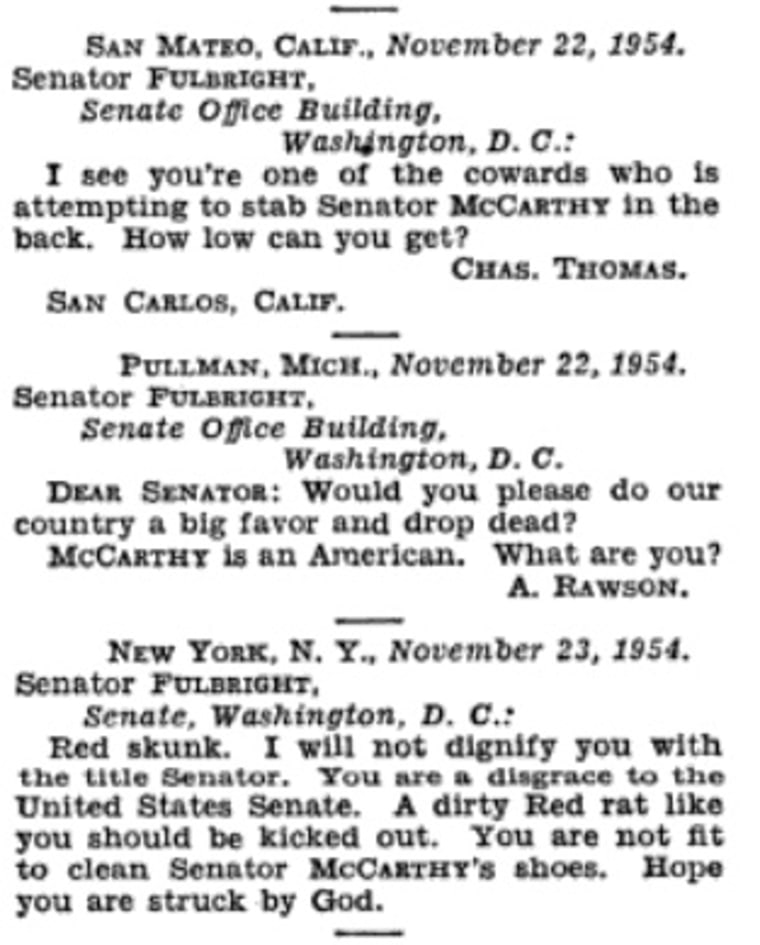 SAN MATEO, CALIF., November 22, 1954.
Senator FULBRIGHT,
Senate Office Building,
Washington, D. C.:

I see you're one of the cowards who is attempting to stab Senator MCCARTHY in the back. How low can you get?

CHAS. THOMAS.

SAN CARLOS, CALIF.

PULLMAN, MICH., November 22, 1954.
Senator FULBRIGHT,
Senate Office Building,
Washington, D. C.

DEAR SENATOR: Would you please do our country a big favor and drop dead?

MCCARTHY is an American. What are you?

A. RAWSON.

NEW YORK, N. Y., November 23, 1954.
Senator FULBRIGHT,
Senate, Washington, D. C.:

Red skunk. I will not dignify you with the title Senator. You are a disgrace to the United States Senate. A dirty Red rat like you should be kicked out. You are not fit to clean Senator MCCARTHY's shoes. Hope you are struck by God.